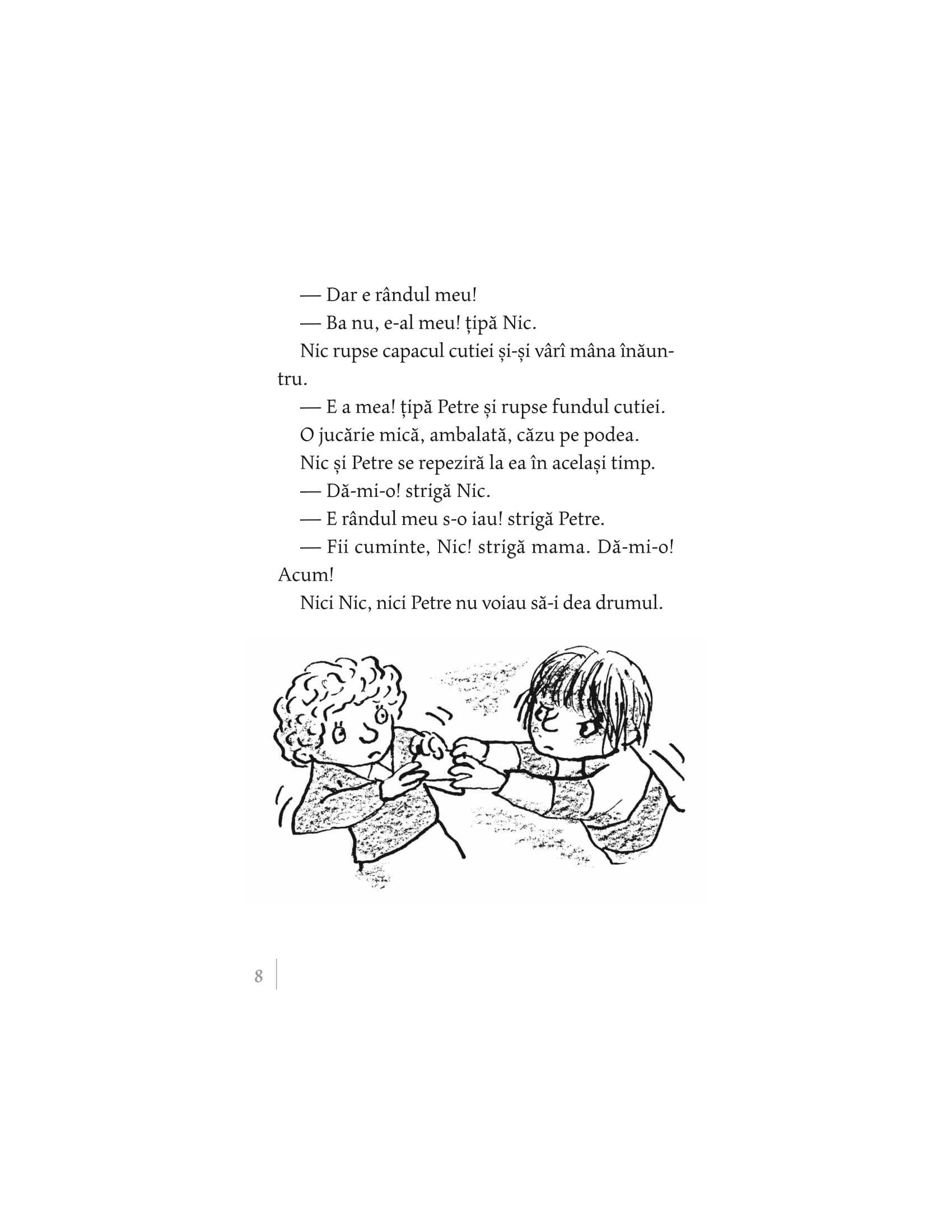 — Dar e rândul meu!

— Ba nu, e-al meu! țipă Nic.

Nic rupse capacul cutiei și-și vârî mâna înăuntru.

— E a mea! țipă Petre și rupse fundul cutiei.

O jucărie mică, ambalată, căzu pe podea.

Nic și Petre se repeziră la ea în același timp.

— Dă-mi-o! strigă Nic.

— E rândul meu s-o iau! strigă Petre.

— Fii cuminte, Nic! strigă mama. Dă-mi-o! Acum!

Nici Nic, nici Petre nu voiau să-i dea drumul.

8